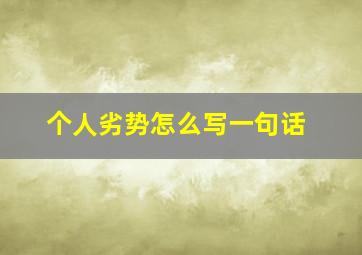 个人劣势怎么写一句话